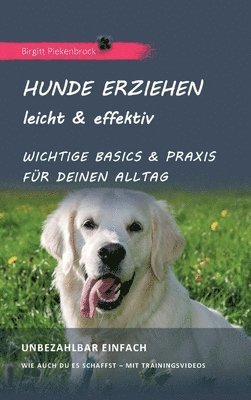 Birgitt Piekenbrock

HUNDE ERZIEHEN
leicht & effektiv

WICHTIGE BASICS & PRAXIS FÜR DEINEN ALLTAG

UNBEZAHLBAR EINFACH

WIE AUCH DU ES SCHAFFST – MIT TRAININGSVIDEOS